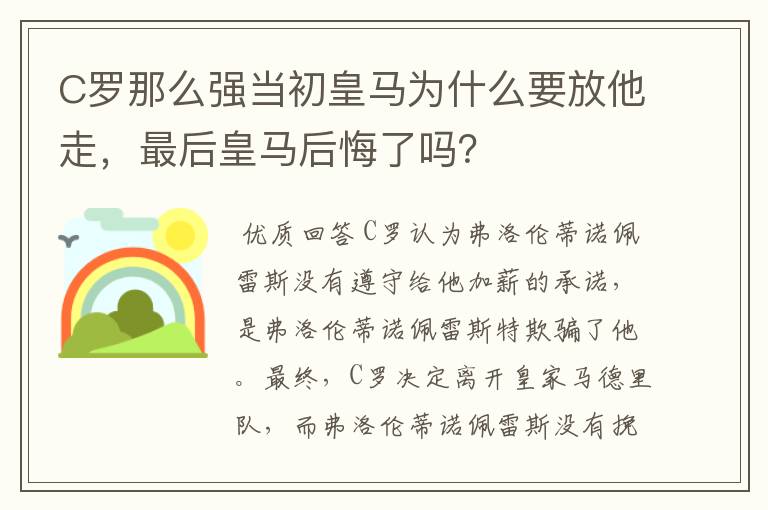 C罗那么强当初皇马为什么要放他走，最后皇马后悔了吗？

优质回答C罗认为弗洛伦蒂诺佩雷斯没有遵守给他加薪的承诺，是弗洛伦蒂诺佩雷斯特欺骗了他。最终，C罗决定离开皇家马德里队，而弗洛伦蒂诺佩雷斯没有挽